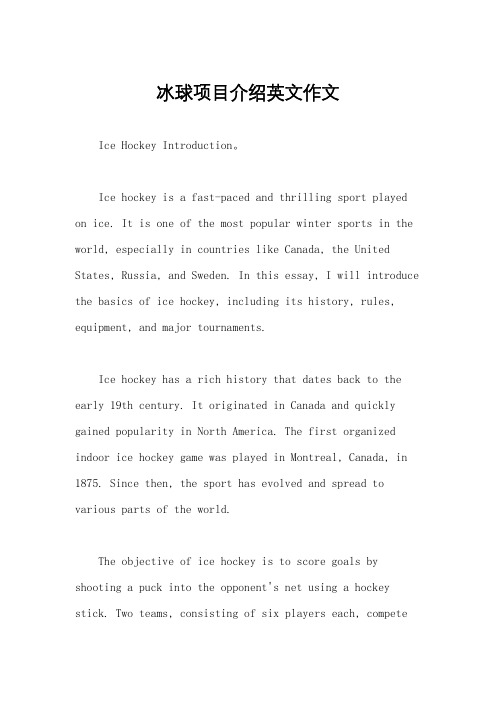 冰球项目介绍英文作文

Ice Hockey Introduction。

Ice hockey is a fast-paced and thrilling sport played on ice. It is one of the most popular winter sports in the world, especially in countries like Canada, the United States, Russia, and Sweden. In this essay, I will introduce the basics of ice hockey, including its history, rules, equipment, and major tournaments.

Ice hockey has a rich history that dates back to the early 19th century. It originated in Canada and quickly gained popularity in North America. The first organized indoor ice hockey game was played in Montreal, Canada, in 1875. Since then, the sport has evolved and spread to various parts of the world.

The objective of ice hockey is to score goals by shooting a puck into the opponent's net using a hockey stick. Two teams, consisting of six players each, compete